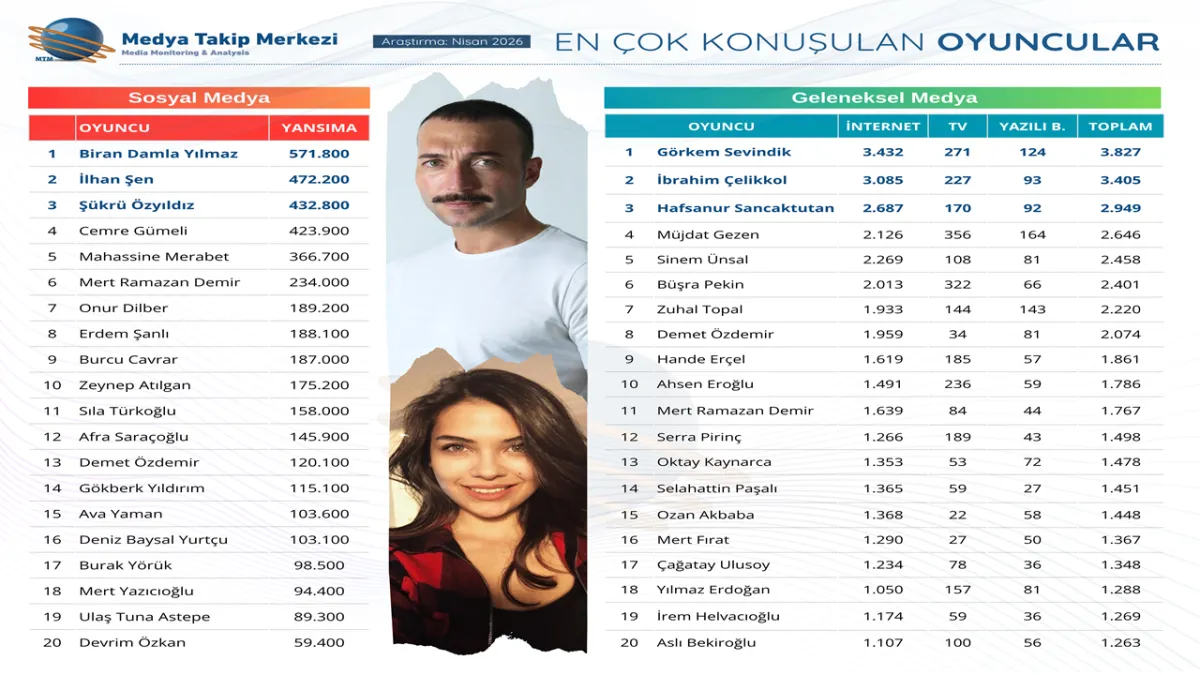 MTM
Medya Takip Merkezi
Media Monitoring & Analysis

Araştırma: Nisan 2026

EN ÇOK KONUŞULAN OYUNCULAR

Sosyal Medya

| | OYUNCU | YANSIMA |
|---|---|---|
| 1 | Biran Damla Yılmaz | 571.800 |
| 2 | İlhan Şen | 472.200 |
| 3 | Şükrü Özyıldız | 432.800 |
| 4 | Cemre Gümeli | 423.900 |
| 5 | Mahassine Merabet | 366.700 |
| 6 | Mert Ramazan Demir | 234.000 |
| 7 | Onur Dilber | 189.200 |
| 8 | Erdem Şanlı | 188.100 |
| 9 | Burcu Cavrar | 187.000 |
| 10 | Zeynep Atılgan | 175.200 |
| 11 | Sıla Türkoğlu | 158.000 |
| 12 | Afra Saraçoğlu | 145.900 |
| 13 | Demet Özdemir | 120.100 |
| 14 | Gökberk Yıldırım | 115.100 |
| 15 | Ava Yaman | 103.600 |
| 16 | Deniz Baysal Yurtçu | 103.100 |
| 17 | Burak Yörük | 98.500 |
| 18 | Mert Yazıcıoğlu | 94.400 |
| 19 | Ulaş Tuna Astepe | 89.300 |
| 20 | Devrim Özkan | 59.400 |

Geleneksel Medya

| | OYUNCU | İNTERNET | TV | YAZILI B. | TOPLAM |
|---|---|---|---|---|---|
| 1 | Görkem Sevindik | 3.432 | 271 | 124 | 3.827 |
| 2 | İbrahim Çelikkol | 3.085 | 227 | 93 | 3.405 |
| 3 | Hafsanur Sancaktutan | 2.687 | 170 | 92 | 2.949 |
| 4 | Müjdat Gezen | 2.126 | 356 | 164 | 2.646 |
| 5 | Sinem Ünsal | 2.269 | 108 | 81 | 2.458 |
| 6 | Büşra Pekin | 2.013 | 322 | 66 | 2.401 |
| 7 | Zuhal Topal | 1.933 | 144 | 143 | 2.220 |
| 8 | Demet Özdemir | 1.959 | 34 | 81 | 2.074 |
| 9 | Hande Erçel | 1.619 | 185 | 57 | 1.861 |
| 10 | Ahsen Eroğlu | 1.491 | 236 | 59 | 1.786 |
| 11 | Mert Ramazan Demir | 1.639 | 84 | 44 | 1.767 |
| 12 | Serra Pirinç | 1.266 | 189 | 43 | 1.498 |
| 13 | Oktay Kaynarca | 1.353 | 53 | 72 | 1.478 |
| 14 | Selahattin Paşalı | 1.365 | 59 | 27 | 1.451 |
| 15 | Ozan Akbaba | 1.368 | 22 | 58 | 1.448 |
| 16 | Mert Fırat | 1.290 | 27 | 50 | 1.367 |
| 17 | Çağatay Ulusoy | 1.234 | 78 | 36 | 1.348 |
| 18 | Yılmaz Erdoğan | 1.050 | 157 | 81 | 1.288 |
| 19 | İrem Helvacıoğlu | 1.174 | 59 | 36 | 1.269 |
| 20 | Aslı Bekiroğlu | 1.107 | 100 | 56 | 1.263 |